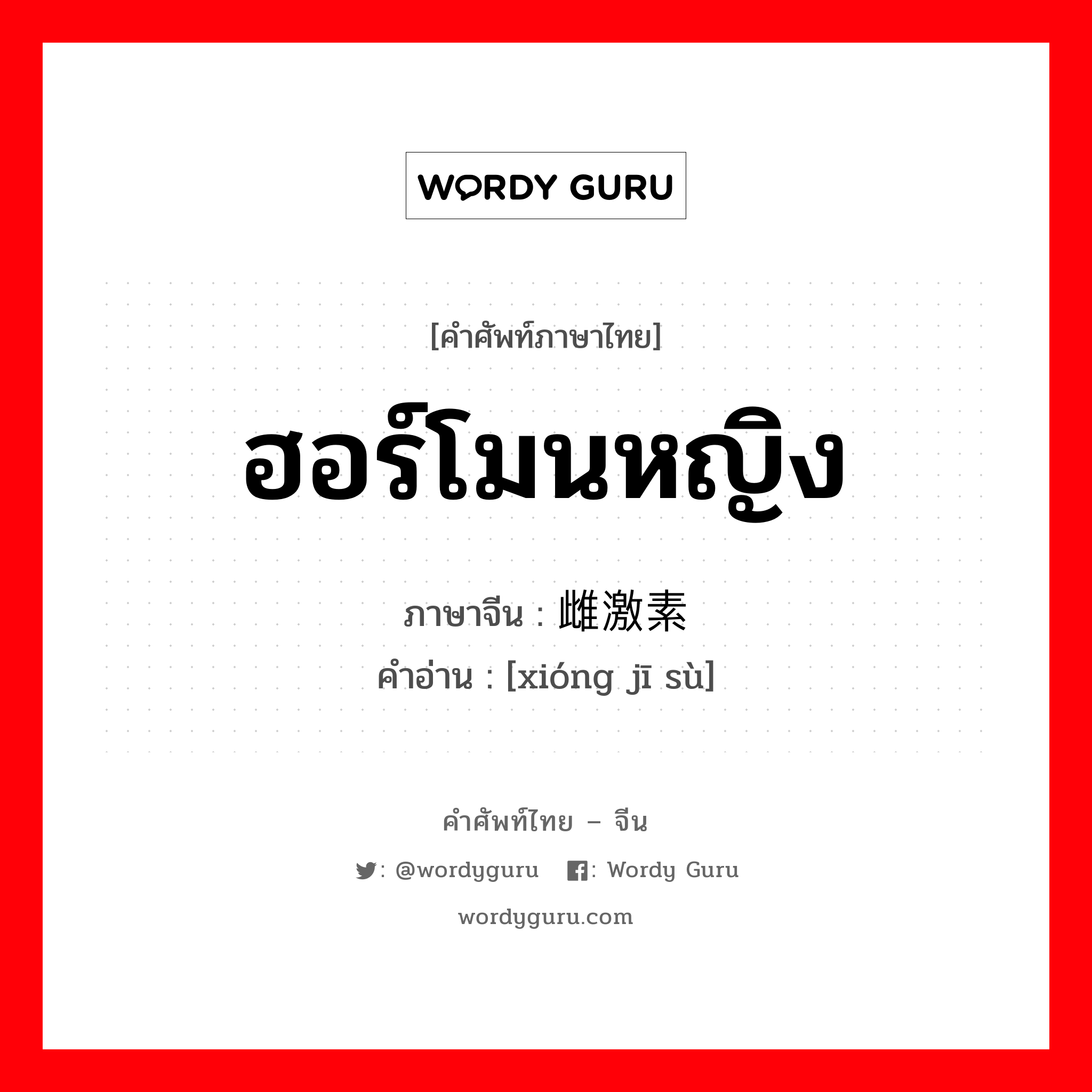 WORDY GURU

[คำศัพท์ภาษาไทย]

ฮอร์โมนหญิง

ภาษาจีน : 雌激素

คำอ่าน : [xióng jī sù]

คำศัพท์ไทย – จีน

: @wordyguru : Wordy Guru

wordyguru.com